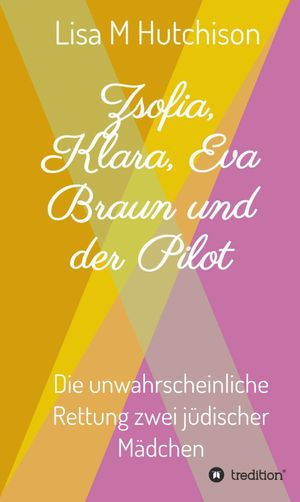 Lisa M Hutchison

Zsofia, Klara, Eva Braun und der Pilot

Die unwahrscheinliche Rettung zwei jüdischer Mädchen

tredition®